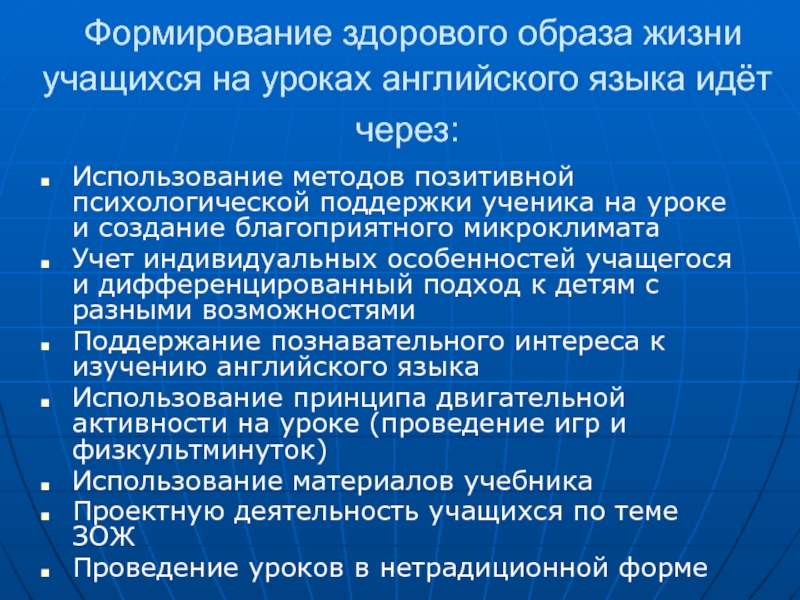 Формирование здорового образа жизни учащихся на уроках английского языка идёт через:

- Использование методов позитивной психологической поддержки ученика на уроке и создание благоприятного микроклимата
- Учет индивидуальных особенностей учащегося и дифференцированный подход к детям с разными возможностями
- Поддержание познавательного интереса к изучению английского языка
- Использование принципа двигательной активности на уроке (проведение игр и физкультминуток)
- Использование материалов учебника
- Проектную деятельность учащихся по теме ЗОЖ
- Проведение уроков в нетрадиционной форме